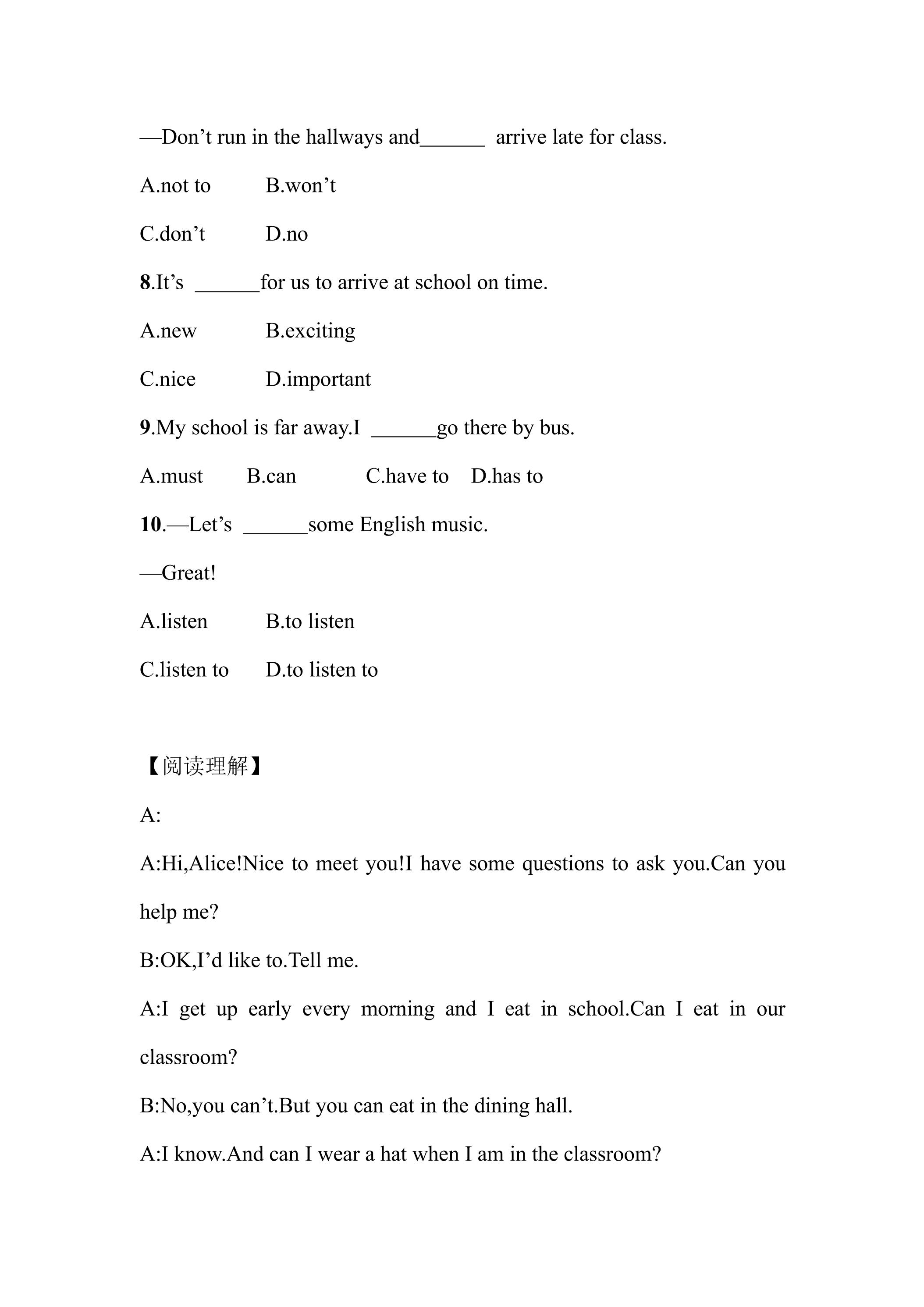 —Don't run in the hallways and____ arrive late for class.

A.not to B.won't

C.don't D.no

8.It's ____for us to arrive at school on time.

A.new B.exciting

C.nice D.important

9.My school is far away.I ____go there by bus.

A.must B.can C.have to D.has to

10.—Let's ____some English music.

—Great!

A.listen B.to listen

C.listen to D.to listen to

【阅读理解】

A:

A:Hi,Alice!Nice to meet you!I have some questions to ask you.Can you help me?

B:OK,I'd like to.Tell me.

A:I get up early every morning and I eat in school.Can I eat in our classroom?

B:No,you can't.But you can eat in the dining hall.

A:I know.And can I wear a hat when I am in the classroom?